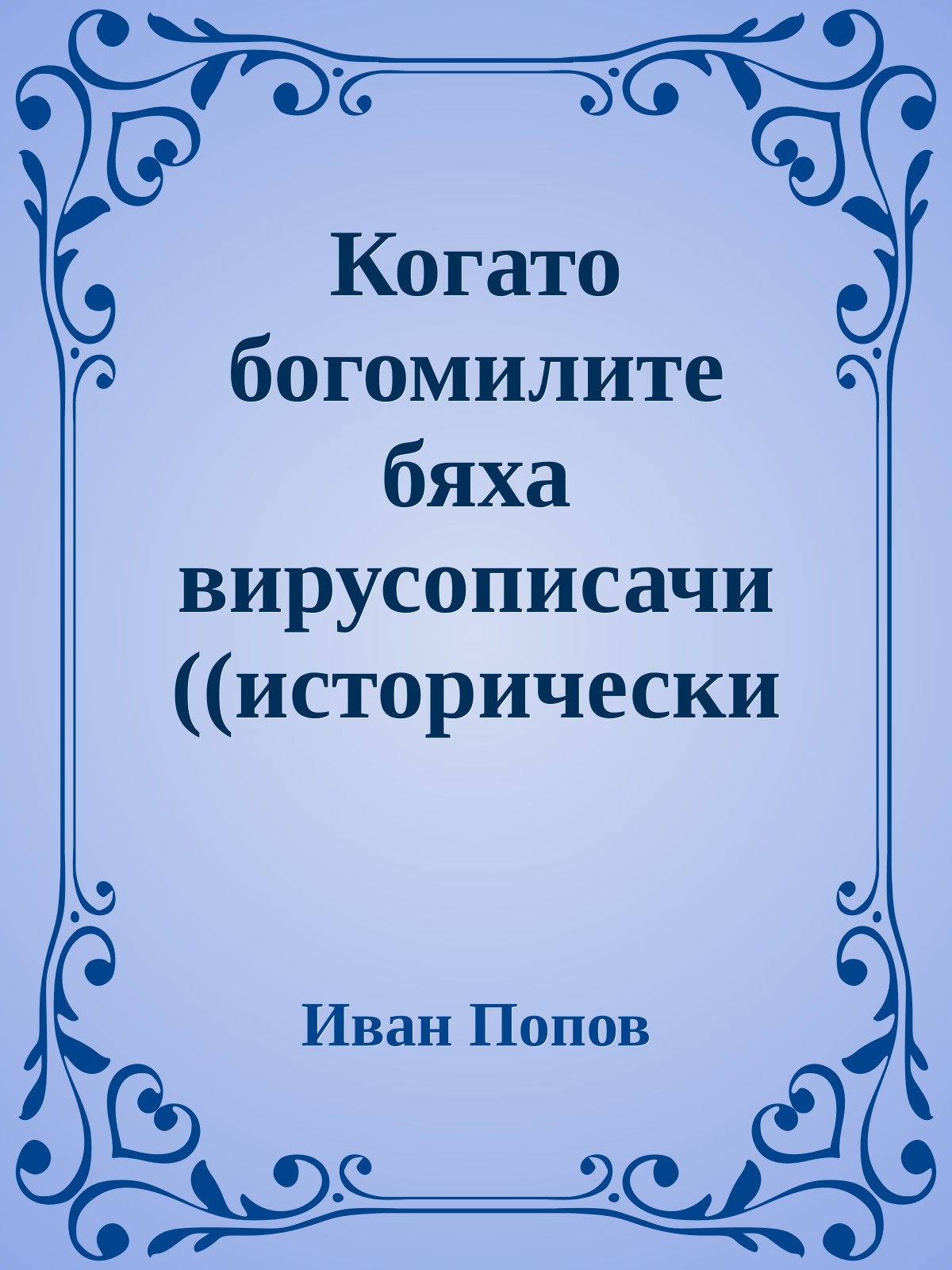 Когато богомилите бяха вирусописачи ((исторически

Иван Попов